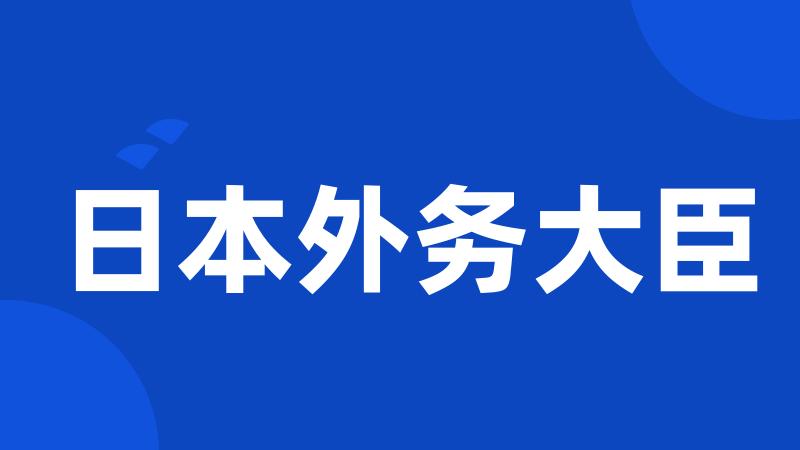 日本外务大臣